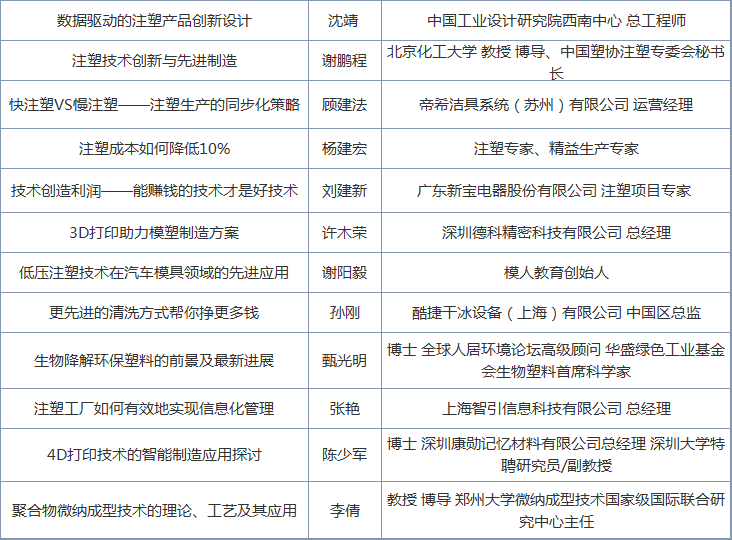 | 数据驱动的注塑产品创新设计 | 沈靖 | 中国工业设计研究院西南中心 总工程师 |
|---|---|---|
| 注塑技术创新与先进制造 | 谢鹏程 | 北京化工大学 教授 博导、中国塑协注塑专委会秘书长 |
| 快注塑VS慢注塑——注塑生产的同步化策略 | 顾建法 | 帝希洁具系统（苏州）有限公司 运营经理 |
| 注塑成本如何降低10% | 杨建宏 | 注塑专家、精益生产专家 |
| 技术创造利润——能赚钱的技术才是好技术 | 刘建新 | 广东新宝电器股份有限公司 注塑项目专家 |
| 3D打印助力模塑制造方案 | 许木荣 | 深圳德科精密科技有限公司 总经理 |
| 低压注塑技术在汽车模具领域的先进应用 | 谢阳毅 | 模人教育创始人 |
| 更先进的清洗方式帮你挣更多钱 | 孙刚 | 酷捷干冰设备（上海）有限公司 中国区总监 |
| 生物降解环保塑料的前景及最新进展 | 甄光明 | 博士 全球人居环境论坛高级顾问 华盛绿色工业基金会生物塑料首席科学家 |
| 注塑工厂如何有效地实现信息化管理 | 张艳 | 上海智引信息科技有限公司 总经理 |
| 4D打印技术的智能制造应用探讨 | 陈少军 | 博士 深圳康勋记忆材料有限公司总经理 深圳大学特聘研究员/副教授 |
| 聚合物微纳成型技术的理论、工艺及其应用 | 李倩 | 教授 博导 郑州大学微纳成型技术国家级国际联合研究中心主任 |